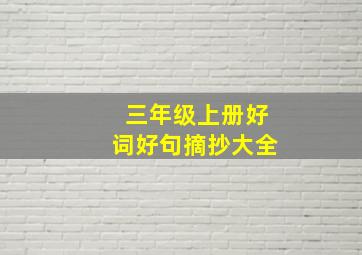 三年级上册好词好句摘抄大全